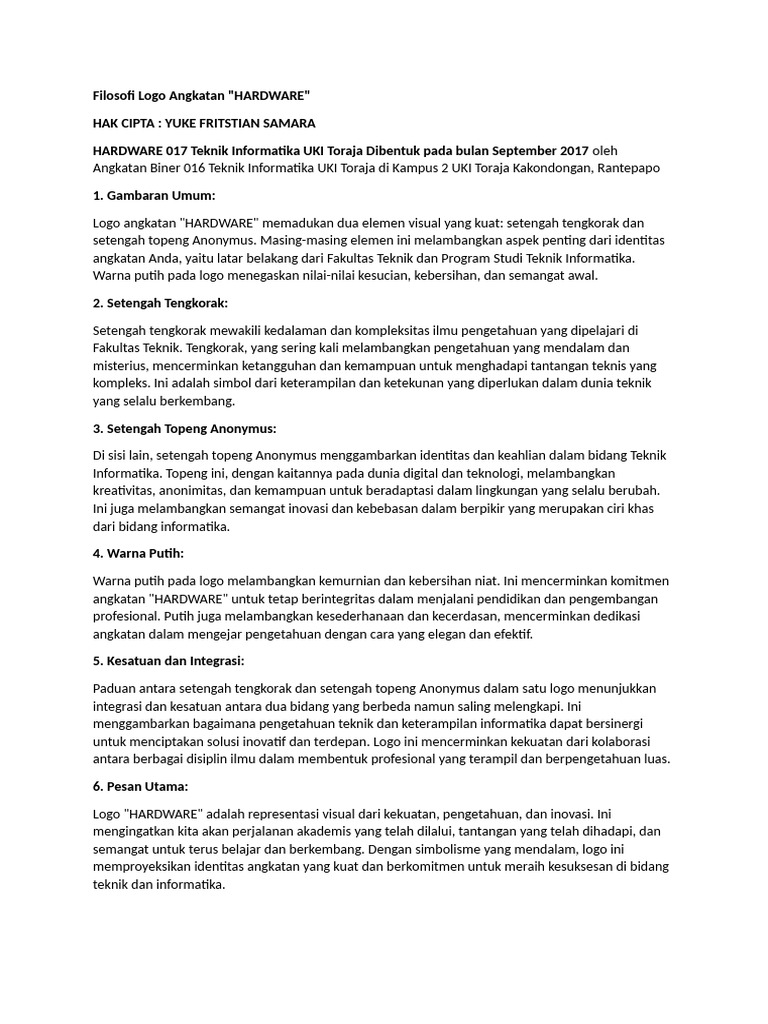 Filosofi Logo Angkatan "HARDWARE"

HAK CIPTA : YUKE FRITSTIAN SAMARA

HARDWARE 017 Teknik Informatika UKI Toraja Dibentuk pada bulan September 2017 oleh Angkatan Biner 016 Teknik Informatika UKI Toraja di Kampus 2 UKI Toraja Kakondongan, Rantepapo

1. Gambaran Umum:

Logo angkatan "HARDWARE" memadukan dua elemen visual yang kuat: setengah tengkorak dan setengah topeng Anonymus. Masing-masing elemen ini melambangkan aspek penting dari identitas angkatan Anda, yaitu latar belakang dari Fakultas Teknik dan Program Studi Teknik Informatika. Warna putih pada logo menegaskan nilai-nilai kesucian, kebersihan, dan semangat awal.

2. Setengah Tengkorak:

Setengah tengkorak mewakili kedalaman dan kompleksitas ilmu pengetahuan yang dipelajari di Fakultas Teknik. Tengkorak, yang sering kali melambangkan pengetahuan yang mendalam dan misterius, mencerminkan ketangguhan dan kemampuan untuk menghadapi tantangan teknis yang kompleks. Ini adalah simbol dari keterampilan dan ketekunan yang diperlukan dalam dunia teknik yang selalu berkembang.

3. Setengah Topeng Anonymus:

Di sisi lain, setengah topeng Anonymus menggambarkan identitas dan keahlian dalam bidang Teknik Informatika. Topeng ini, dengan kaitannya pada dunia digital dan teknologi, melambangkan kreativitas, anonimitas, dan kemampuan untuk beradaptasi dalam lingkungan yang selalu berubah. Ini juga melambangkan semangat inovasi dan kebebasan dalam berpikir yang merupakan ciri khas dari bidang informatika.

4. Warna Putih:

Warna putih pada logo melambangkan kemurnian dan kebersihan niat. Ini mencerminkan komitmen angkatan "HARDWARE" untuk tetap berintegritas dalam menjalani pendidikan dan pengembangan profesional. Putih juga melambangkan kesederhanaan dan kecerdasan, mencerminkan dedikasi angkatan dalam mengejar pengetahuan dengan cara yang elegan dan efektif.

5. Kesatuan dan Integrasi:

Paduan antara setengah tengkorak dan setengah topeng Anonymus dalam satu logo menunjukkan integrasi dan kesatuan antara dua bidang yang berbeda namun saling melengkapi. Ini menggambarkan bagaimana pengetahuan teknik dan keterampilan informatika dapat bersinergi untuk menciptakan solusi inovatif dan terdepan. Logo ini mencerminkan kekuatan dari kolaborasi antara berbagai disiplin ilmu dalam membentuk profesional yang terampil dan berpengetahuan luas.

6. Pesan Utama:

Logo "HARDWARE" adalah representasi visual dari kekuatan, pengetahuan, dan inovasi. Ini mengingatkan kita akan perjalanan akademis yang telah dilalui, tantangan yang telah dihadapi, dan semangat untuk terus belajar dan berkembang. Dengan simbolisme yang mendalam, logo ini memproyeksikan identitas angkatan yang kuat dan berkomitmen untuk meraih kesuksesan di bidang teknik dan informatika.